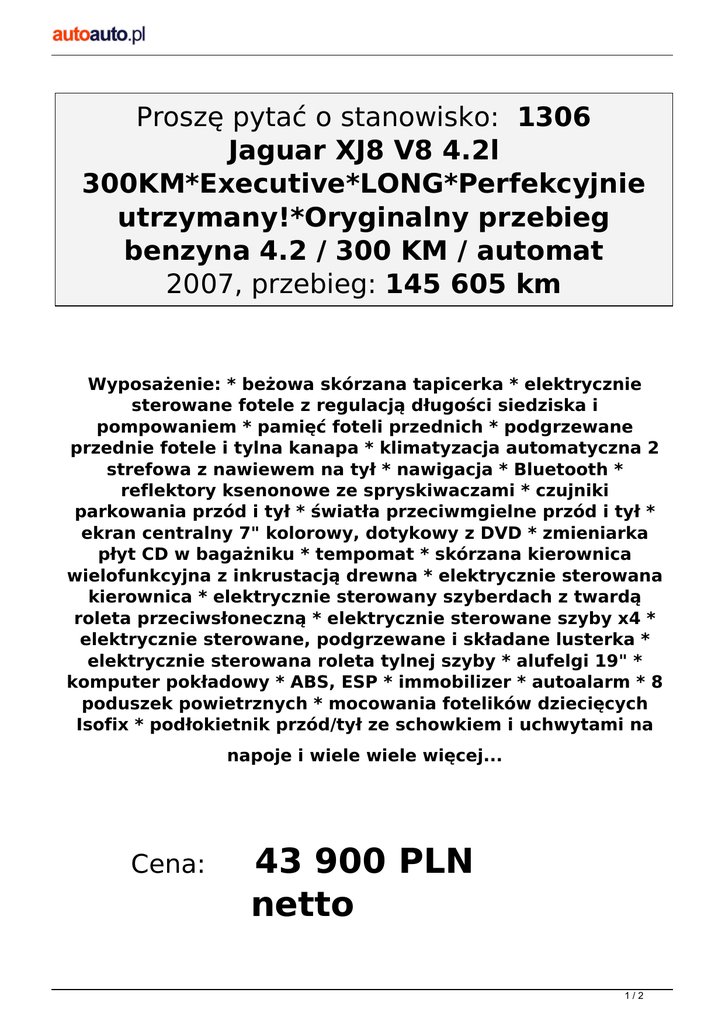 autoauto.pl

Proszę pytać o stanowisko: 1306
Jaguar XJ8 V8 4.2l 300KM*Executive*LONG*Perfekcyjnie utrzymany!*Oryginalny przebieg
benzyna 4.2 / 300 KM / automat
2007, przebieg: 145 605 km

Wyposażenie: * beżowa skórzana tapicerka * elektrycznie sterowane fotele z regulacją długości siedziska i pompowaniem * pamięć foteli przednich * podgrzewane przednie fotele i tylna kanapa * klimatyzacja automatyczna 2 strefowa z nawiewem na tył * nawigacja * Bluetooth * reflektory ksenonowe ze spryskiwaczami * czujniki parkowania przód i tył * światła przeciwmgielne przód i tył * ekran centralny 7" kolorowy, dotykowy z DVD * zmieniarka płyt CD w bagażniku * tempomat * skórzana kierownica wielofunkcyjna z inkrustacją drewna * elektrycznie sterowana kierownica * elektrycznie sterowany szyberdach z twardą roleta przeciwsłoneczną * elektrycznie sterowane szyby x4 * elektrycznie sterowane, podgrzewane i składane lusterka * elektrycznie sterowana roleta tylnej szyby * alufelgi 19" * komputer pokładowy * ABS, ESP * immobilizer * autoalarm * 8 poduszek powietrznych * mocowania fotelików dziecięcych Isofix * podłokietnik przód/tył ze schowkiem i uchwytami na

napoje i wiele wiele więcej...

Cena: 43 900 PLN netto

1 / 2